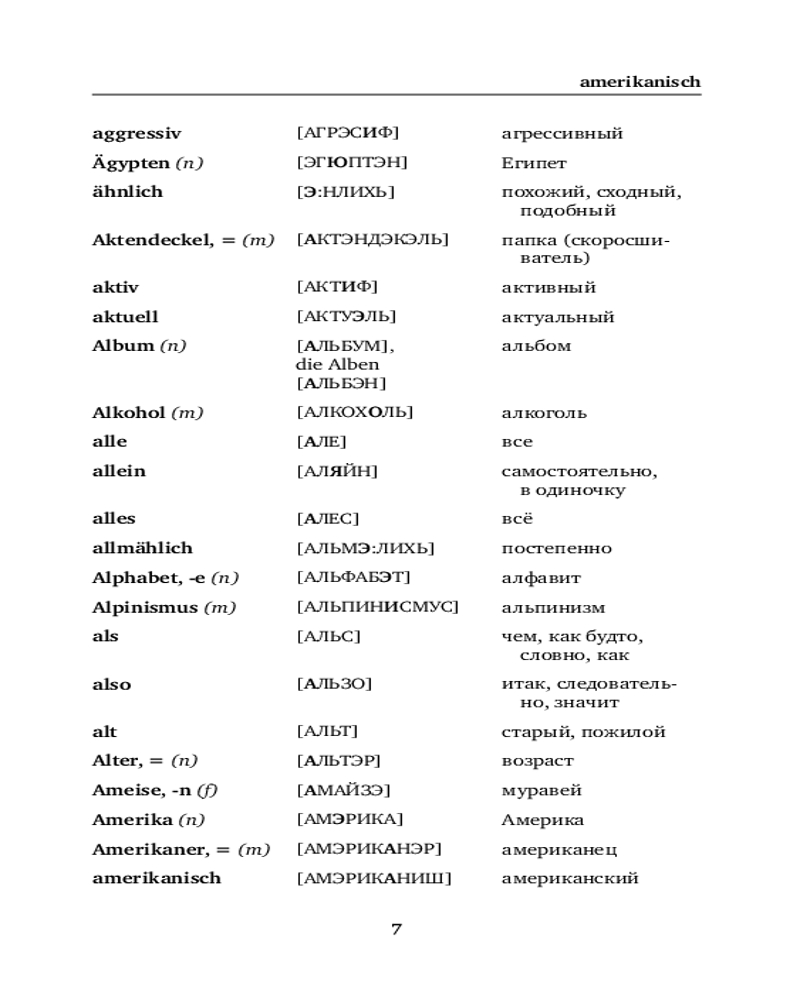 amerikanisch

| | | |
|---|---|---|
| aggressiv | [АГРЭСИФ] | агрессивный |
| Ägypten (n) | [ЭГЮПТЭН] | Египет |
| ähnlich | [Э:НЛИХЬ] | похожий, сходный, подобный |
| Aktendeckel, = (m) | [АКТЭНДЭКЭЛЬ] | папка (скоросшиватель) |
| aktiv | [АКТИФ] | активный |
| aktuell | [АКТУЭЛЬ] | актуальный |
| Album (n) | [АЛЬБУМ], die Alben [АЛЬБЭН] | альбом |
| Alkohol (m) | [АЛКОХОЛЬ] | алкоголь |
| alle | [АЛЕ] | все |
| allein | [АЛЯЙН] | самостоятельно, в одиночку |
| alles | [АЛЕС] | всё |
| allmählich | [АЛЬМЭ:ЛИХЬ] | постепенно |
| Alphabet, -e (n) | [АЛЬФАБЭТ] | алфавит |
| Alpinismus (m) | [АЛЬПИНИСМУС] | альпинизм |
| als | [АЛЬС] | чем, как будто, словно, как |
| also | [АЛЬЗО] | итак, следовательно, значит |
| alt | [АЛЬТ] | старый, пожилой |
| Alter, = (n) | [АЛЬТЭР] | возраст |
| Ameise, -n (f) | [АМАЙЗЭ] | муравей |
| Amerika (n) | [АМЭРИКА] | Америка |
| Amerikaner, = (m) | [АМЭРИКАНЭР] | американец |
| amerikanisch | [АМЭРИКАНИШ] | американский |

7